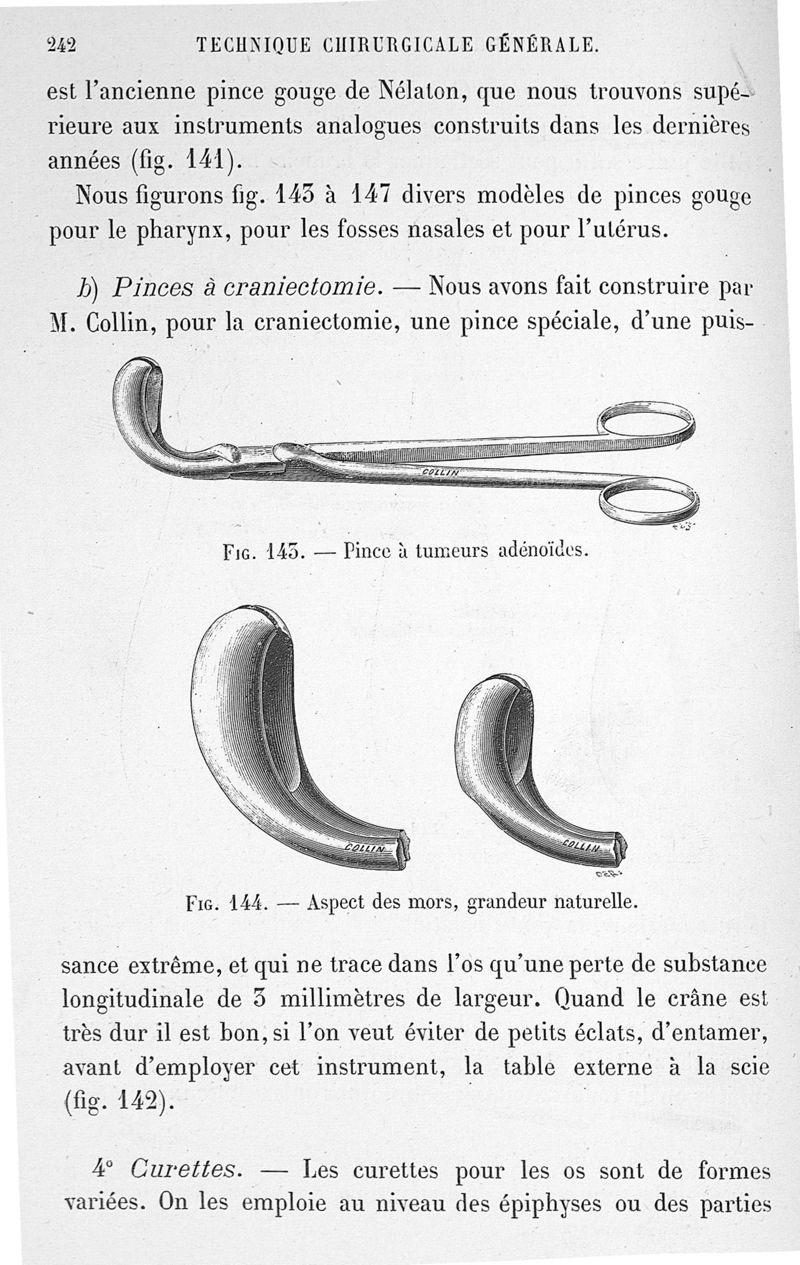 242 TECHNIQUE CHIRURGICALE GÉNÉRALE.

est l'ancienne pince gouge de Nélaton, que nous trouvons supérieure aux instruments analogues construits dans les dernières années (fig. 141).

Nous figurons fig. 143 à 147 divers modèles de pinces gouge pour le pharynx, pour les fosses nasales et pour l'utérus.

b) Pinces à craniectomie. — Nous avons fait construire par M. Collin, pour la craniectomie, une pince spéciale, d'une puis-

COLLIN

Fig. 143. — Pince à tumeurs adénoïdes.

COLLIN COLLIN

Fig. 144. — Aspect des mors, grandeur naturelle.

sance extrême, et qui ne trace dans l'os qu'une perte de substance longitudinale de 3 millimètres de largeur. Quand le crâne est très dur il est bon, si l'on veut éviter de petits éclats, d'entamer, avant d'employer cet instrument, la table externe à la scie (fig. 142).

4° Curettes. — Les curettes pour les os sont de formes variées. On les emploie au niveau des épiphyses ou des parties